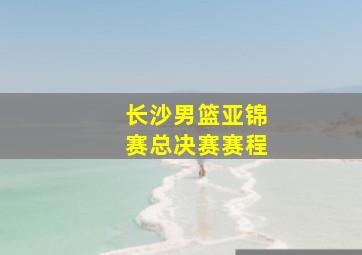 长沙男篮亚锦赛总决赛赛程